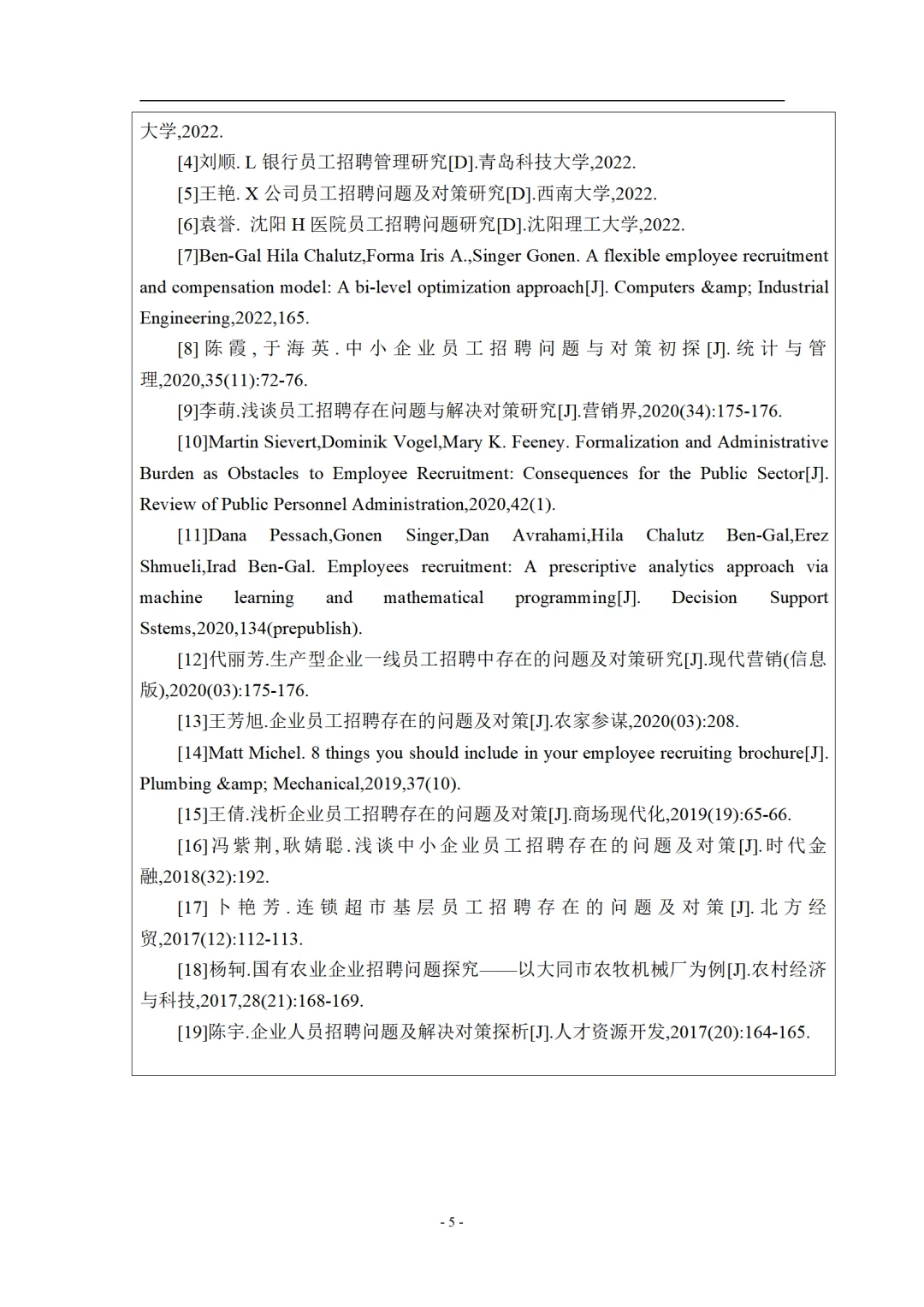 大学,2022.

[4]刘顺. L 银行员工招聘管理研究[D].青岛科技大学,2022.

[5]王艳. X 公司员工招聘问题及对策研究[D].西南大学,2022.

[6]袁誉. 沈阳 H 医院员工招聘问题研究[D].沈阳理工大学,2022.

[7]Ben-Gal Hila Chalutz,Forma Iris A.,Singer Gonen. A flexible employee recruitment and compensation model: A bi-level optimization approach[J]. Computers &amp; Industrial Engineering,2022,165.

[8]陈霞,于海英.中小企业员工招聘问题与对策初探[J].统计与管理,2020,35(11):72-76.

[9]李萌.浅谈员工招聘存在问题与解决对策研究[J].营销界,2020(34):175-176.

[10]Martin Sievert,Dominik Vogel,Mary K. Feeney. Formalization and Administrative Burden as Obstacles to Employee Recruitment: Consequences for the Public Sector[J]. Review of Public Personnel Administration,2020,42(1).

[11]Dana Pessach,Gonen Singer,Dan Avrahami,Hila Chalutz Ben-Gal,Erez Shmueli,Irad Ben-Gal. Employees recruitment: A prescriptive analytics approach via machine learning and mathematical programming[J]. Decision Support Sstems,2020,134(prepublish).

[12]代丽芳.生产型企业一线员工招聘中存在的问题及对策研究[J].现代营销(信息版),2020(03):175-176.

[13]王芳旭.企业员工招聘存在的问题及对策[J].农家参谋,2020(03):208.

[14]Matt Michel. 8 things you should include in your employee recruiting brochure[J]. Plumbing &amp; Mechanical,2019,37(10).

[15]王倩.浅析企业员工招聘存在的问题及对策[J].商场现代化,2019(19):65-66.

[16]冯紫荆,耿婧聪.浅谈中小企业员工招聘存在的问题及对策[J].时代金融,2018(32):192.

[17]卜艳芳.连锁超市基层员工招聘存在的问题及对策[J].北方经贸,2017(12):112-113.

[18]杨轲.国有农业企业招聘问题探究——以大同市农牧机械厂为例[J].农村经济与科技,2017,28(21):168-169.

[19]陈宇.企业人员招聘问题及解决对策探析[J].人才资源开发,2017(20):164-165.

- 5 -